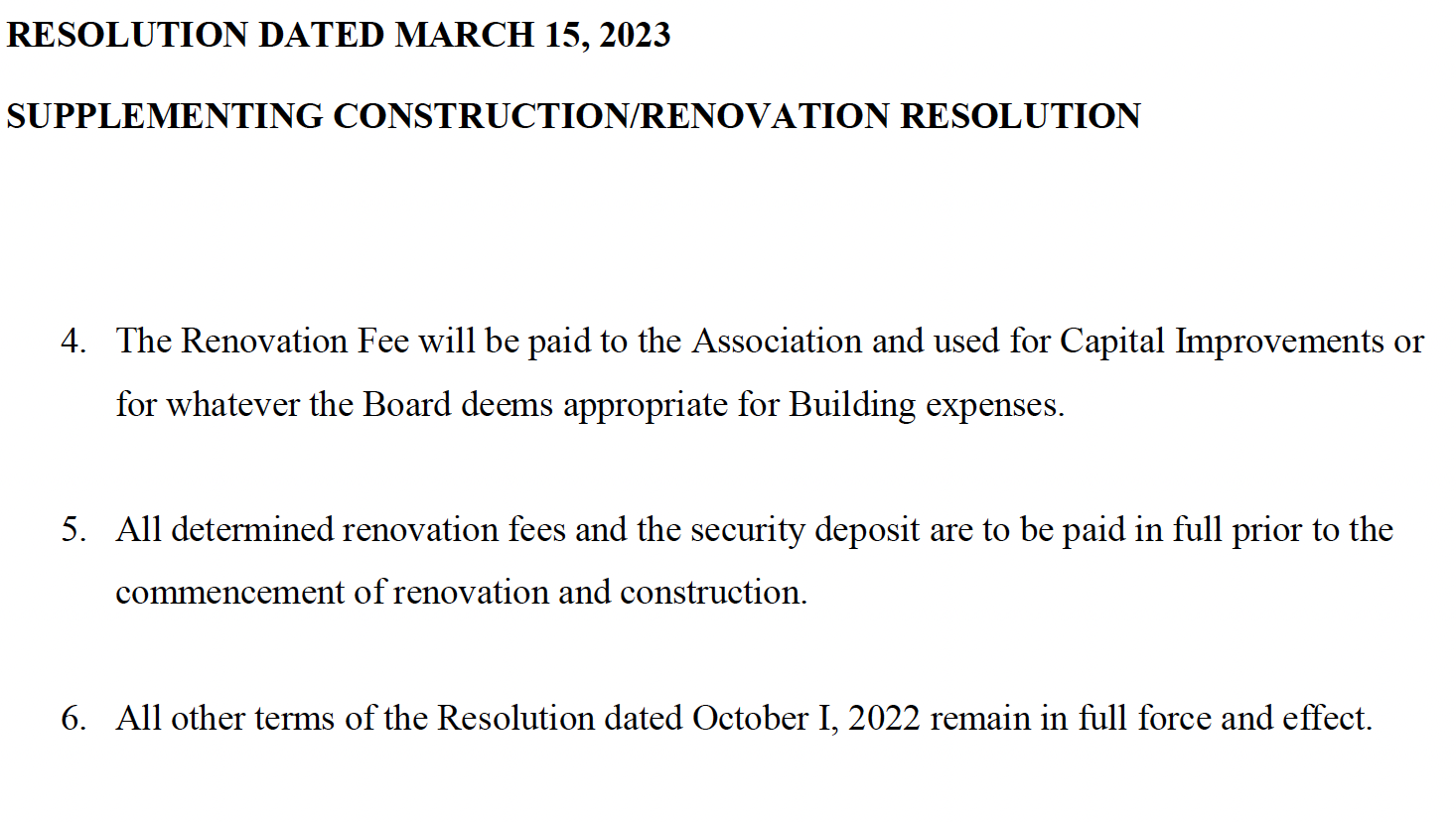 RESOLUTION DATED MARCH 15, 2023

SUPPLEMENTING CONSTRUCTION/RENOVATION RESOLUTION

4. The Renovation Fee will be paid to the Association and used for Capital Improvements or for whatever the Board deems appropriate for Building expenses.

5. All determined renovation fees and the security deposit are to be paid in full prior to the commencement of renovation and construction.

6. All other terms of the Resolution dated October I, 2022 remain in full force and effect.